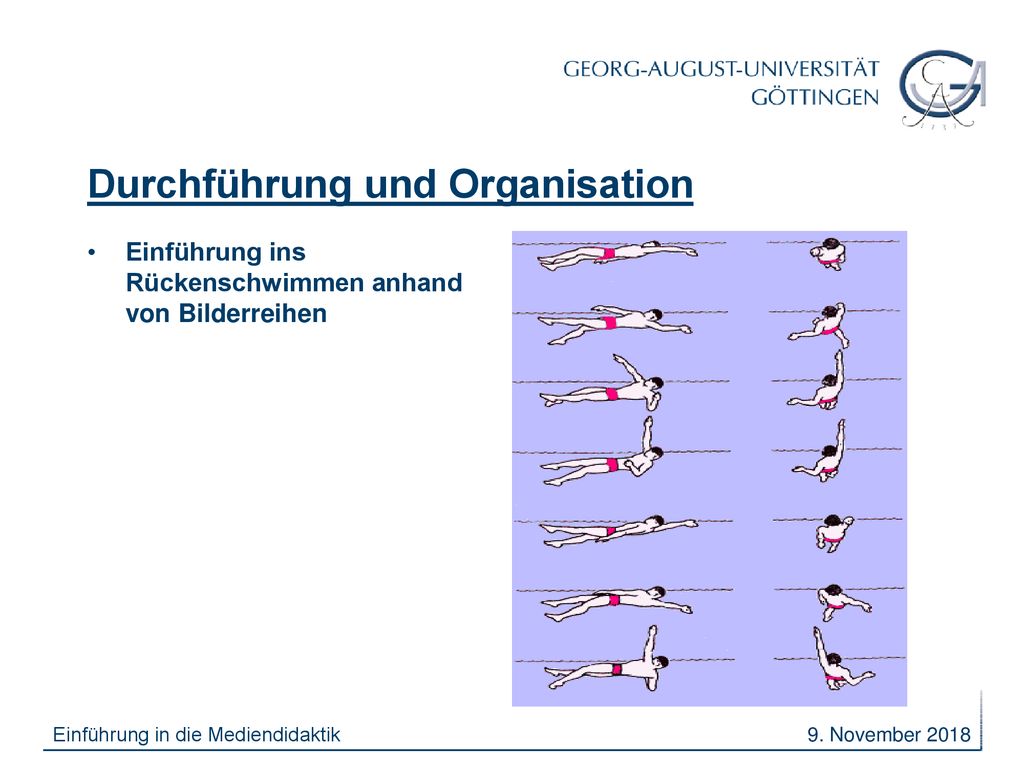 GEORG-AUGUST-UNIVERSITÄT
GÖTTINGEN

Durchführung und Organisation

• Einführung ins Rückenschwimmen anhand von Bilderreihen

Einführung in die Mediendidaktik

9. November 2018